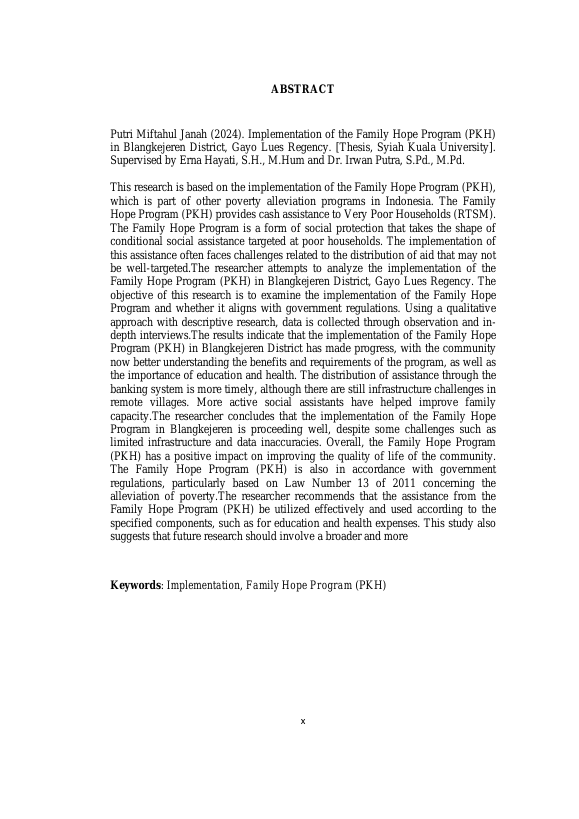 ABSTRACT

Putri Miftahul Janah (2024). Implementation of the Family Hope Program (PKH) in Blangkejeren District, Gayo Lues Regency. [Thesis, Syiah Kuala University]. Supervised by Erna Hayati, S.H., M.Hum and Dr. Irwan Putra, S.Pd., M.Pd.

This research is based on the implementation of the Family Hope Program (PKH), which is part of other poverty alleviation programs in Indonesia. The Family Hope Program (PKH) provides cash assistance to Very Poor Households (RTSM). The Family Hope Program is a form of social protection that takes the shape of conditional social assistance targeted at poor households. The implementation of this assistance often faces challenges related to the distribution of aid that may not be well-targeted.The researcher attempts to analyze the implementation of the Family Hope Program (PKH) in Blangkejeren District, Gayo Lues Regency. The objective of this research is to examine the implementation of the Family Hope Program and whether it aligns with government regulations. Using a qualitative approach with descriptive research, data is collected through observation and in-depth interviews.The results indicate that the implementation of the Family Hope Program (PKH) in Blangkejeren District has made progress, with the community now better understanding the benefits and requirements of the program, as well as the importance of education and health. The distribution of assistance through the banking system is more timely, although there are still infrastructure challenges in remote villages. More active social assistants have helped improve family capacity.The researcher concludes that the implementation of the Family Hope Program in Blangkejeren is proceeding well, despite some challenges such as limited infrastructure and data inaccuracies. Overall, the Family Hope Program (PKH) has a positive impact on improving the quality of life of the community. The Family Hope Program (PKH) is also in accordance with government regulations, particularly based on Law Number 13 of 2011 concerning the alleviation of poverty.The researcher recommends that the assistance from the Family Hope Program (PKH) be utilized effectively and used according to the specified components, such as for education and health expenses. This study also suggests that future research should involve a broader and more

Keywords: Implementation, Family Hope Program (PKH)

x